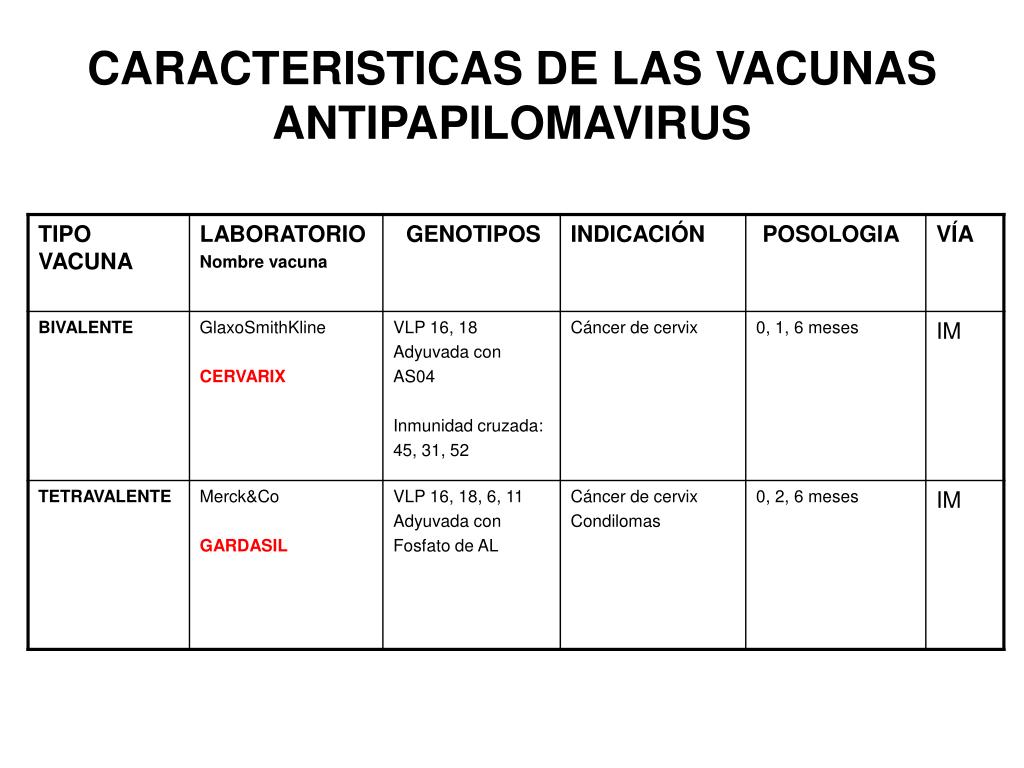 CARACTERISTICAS DE LAS VACUNAS ANTIPAPILOMAVIRUS

| TIPO VACUNA | LABORATORIO Nombre vacuna | GENOTIPOS | INDICACIÓN | POSOLOGIA | VÍA |
|---|---|---|---|---|---|
| BIVALENTE | GlaxoSmithKline CERVARIX | VLP 16, 18 Adyuvada con AS04 Inmunidad cruzada: 45, 31, 52 | Cáncer de cervix | 0, 1, 6 meses | IM |
| TETRAVALENTE | Merck&Co GARDASIL | VLP 16, 18, 6, 11 Adyuvada con Fosfato de AL | Cáncer de cervix Condilomas | 0, 2, 6 meses | IM |